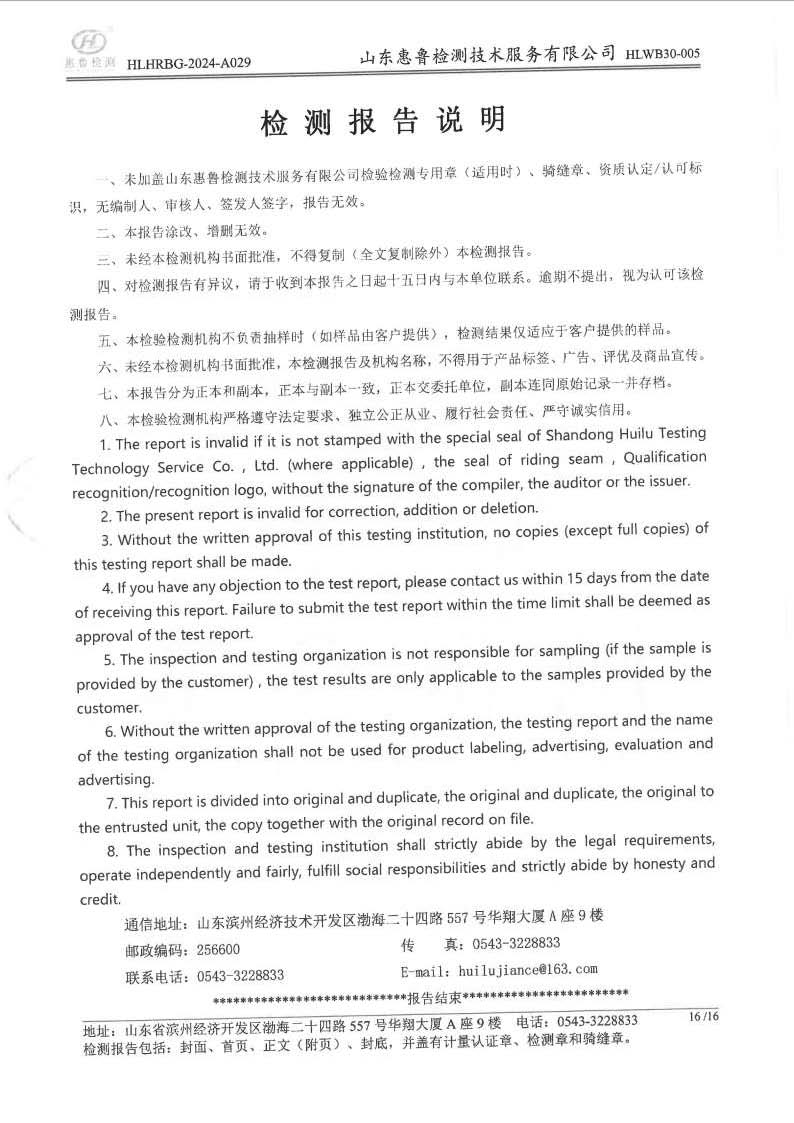 惠鲁检测 HLHRBG-2024-A029

山东惠鲁检测技术服务有限公司 HLWB30-005

检测报告说明

一、未加盖山东惠鲁检测技术服务有限公司检验检测专用章（适用时）、骑缝章、资质认定/认可标识，无编制人、审核人、签发人签字，报告无效。

二、本报告涂改、增删无效。

三、未经本检测机构书面批准，不得复制（全文复制除外）本检测报告。

四、对检测报告有异议，请于收到本报告之日起十五日内与本单位联系。逾期不提出，视为认可该检测报告。

五、本检验检测机构不负责抽样时（如样品由客户提供），检测结果仅适应于客户提供的样品。

六、未经本检测机构书面批准，本检测报告及机构名称，不得用于产品标签、广告、评优及商品宣传。

七、本报告分为正本和副本，正本与副本一致，正本交委托单位，副本连同原始记录一并存档。

八、本检验检测机构严格遵守法定要求、独立公正从业、履行社会责任、严守诚实信用。

1. The report is invalid if it is not stamped with the special seal of Shandong Huilu Testing Technology Service Co. , Ltd. (where applicable) , the seal of riding seam , Qualification recognition/recognition logo, without the signature of the compiler, the auditor or the issuer.

2. The present report is invalid for correction, addition or deletion.

3. Without the written approval of this testing institution, no copies (except full copies) of this testing report shall be made.

4. If you have any objection to the test report, please contact us within 15 days from the date of receiving this report. Failure to submit the test report within the time limit shall be deemed as approval of the test report.

5. The inspection and testing organization is not responsible for sampling (if the sample is provided by the customer) , the test results are only applicable to the samples provided by the customer.

6. Without the written approval of the testing organization, the testing report and the name of the testing organization shall not be used for product labeling, advertising, evaluation and advertising.

7. This report is divided into original and duplicate, the original and duplicate, the original to the entrusted unit, the copy together with the original record on file.

8. The inspection and testing institution shall strictly abide by the legal requirements, operate independently and fairly, fulfill social responsibilities and strictly abide by honesty and credit.

通信地址：山东滨州经济技术开发区渤海二十四路557号华翔大厦A座9楼
邮政编码：256600　　传　真：0543-3228833
联系电话：0543-3228833　　E-mail: huilujiance@163.com

****************************报告结束************************

地址：山东省滨州经济开发区渤海二十四路557号华翔大厦A座9楼　电话：0543-3228833　16/16
检测报告包括：封面、首页、正文（附页）、封底，并盖有计量认证章、检测章和骑缝章。